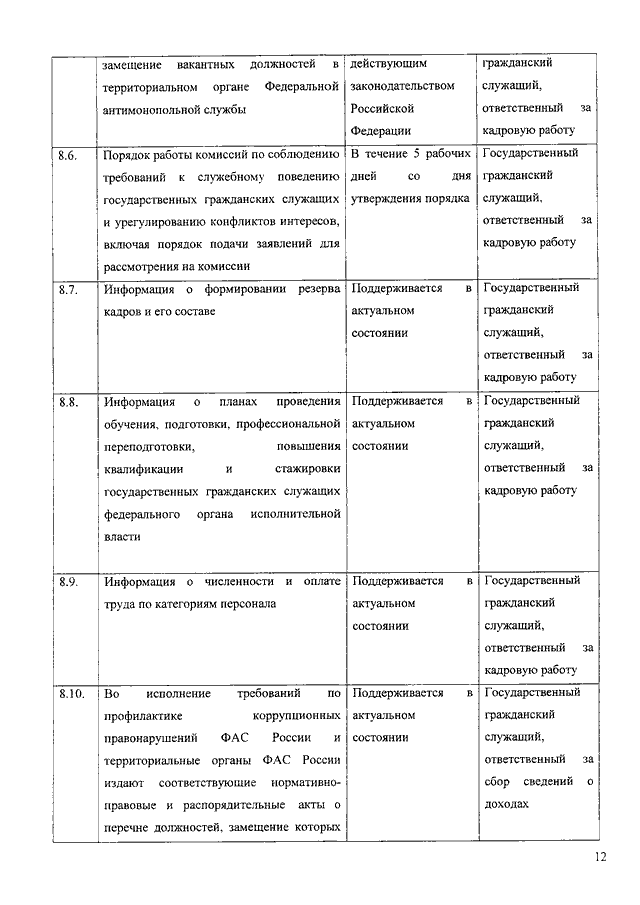 |  | замещение вакантных должностей в территориальном органе Федеральной антимонопольной службы | действующим законодательством Российской Федерации | гражданский служащий, ответственный за кадровую работу |
|---|---|---|---|
| 8.6. | Порядок работы комиссий по соблюдению требований к служебному поведению государственных гражданских служащих и урегулированию конфликтов интересов, включая порядок подачи заявлений для рассмотрения на комиссии | В течение 5 рабочих дней со дня утверждения порядка | Государственный гражданский служащий, ответственный за кадровую работу |
| 8.7. | Информация о формировании резерва кадров и его составе | Поддерживается в актуальном состоянии | Государственный гражданский служащий, ответственный за кадровую работу |
| 8.8. | Информация о планах проведения обучения, подготовки, профессиональной переподготовки, повышения квалификации и стажировки государственных гражданских служащих федерального органа исполнительной власти | Поддерживается в актуальном состоянии | Государственный гражданский служащий, ответственный за кадровую работу |
| 8.9. | Информация о численности и оплате труда по категориям персонала | Поддерживается в актуальном состоянии | Государственный гражданский служащий, ответственный за кадровую работу |
| 8.10. | Во исполнение требований по профилактике коррупционных правонарушений ФАС России и территориальные органы ФАС России издают соответствующие нормативно-правовые и распорядительные акты о перечне должностей, замещение которых | Поддерживается в актуальном состоянии | Государственный гражданский служащий, ответственный за сбор сведений о доходах |

12